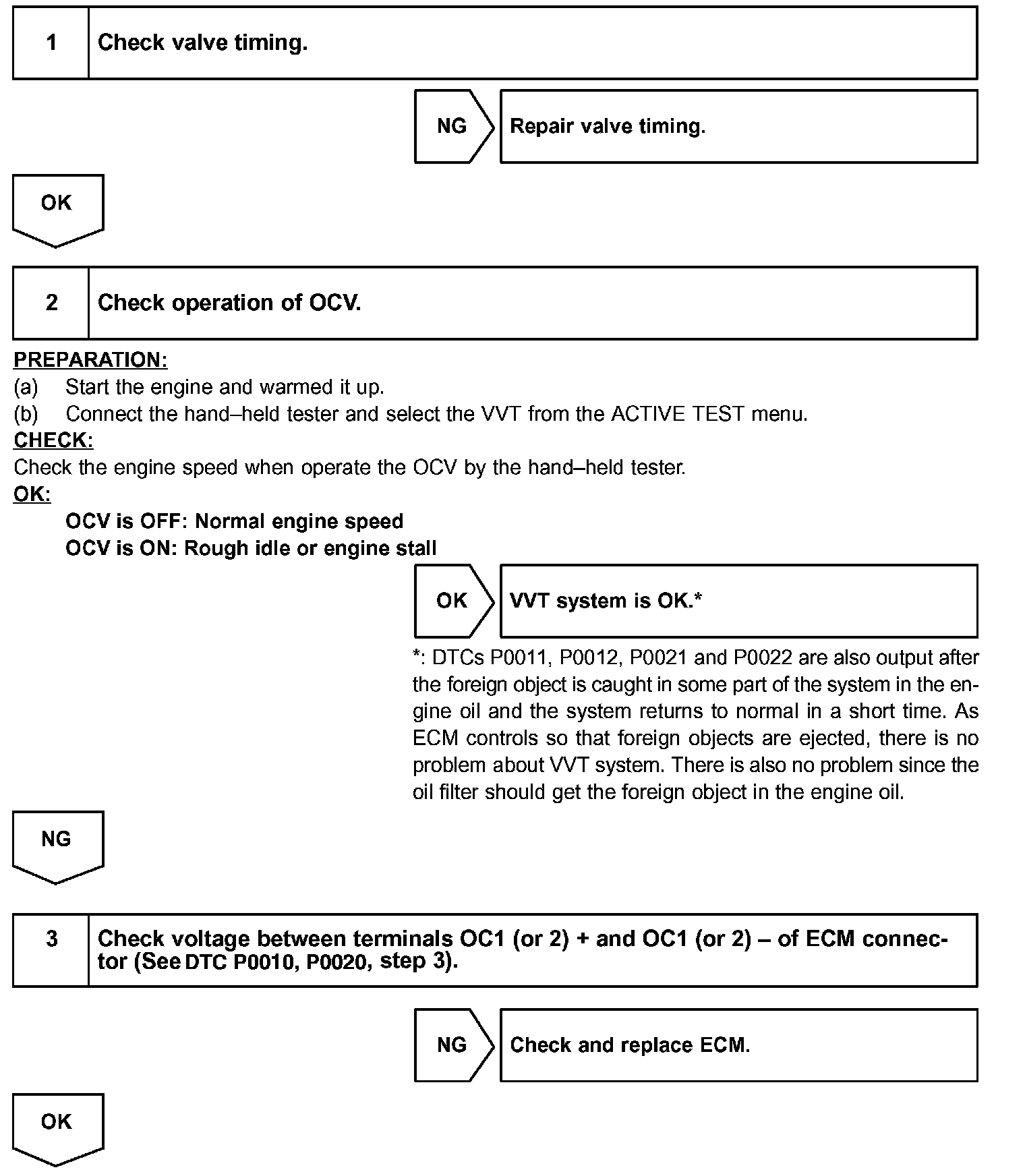 1 Check valve timing.

NG Repair valve timing.

OK

2 Check operation of OCV.

PREPARATION:
(a) Start the engine and warmed it up.
(b) Connect the hand–held tester and select the VVT from the ACTIVE TEST menu.
CHECK:
Check the engine speed when operate the OCV by the hand–held tester.
OK:
OCV is OFF: Normal engine speed
OCV is ON: Rough idle or engine stall

OK VVT system is OK.*

*: DTCs P0011, P0012, P0021 and P0022 are also output after the foreign object is caught in some part of the system in the engine oil and the system returns to normal in a short time. As ECM controls so that foreign objects are ejected, there is no problem about VVT system. There is also no problem since the oil filter should get the foreign object in the engine oil.

NG

3 Check voltage between terminals OC1 (or 2) + and OC1 (or 2) – of ECM connector (See DTC P0010, P0020, step 3).

NG Check and replace ECM.

OK